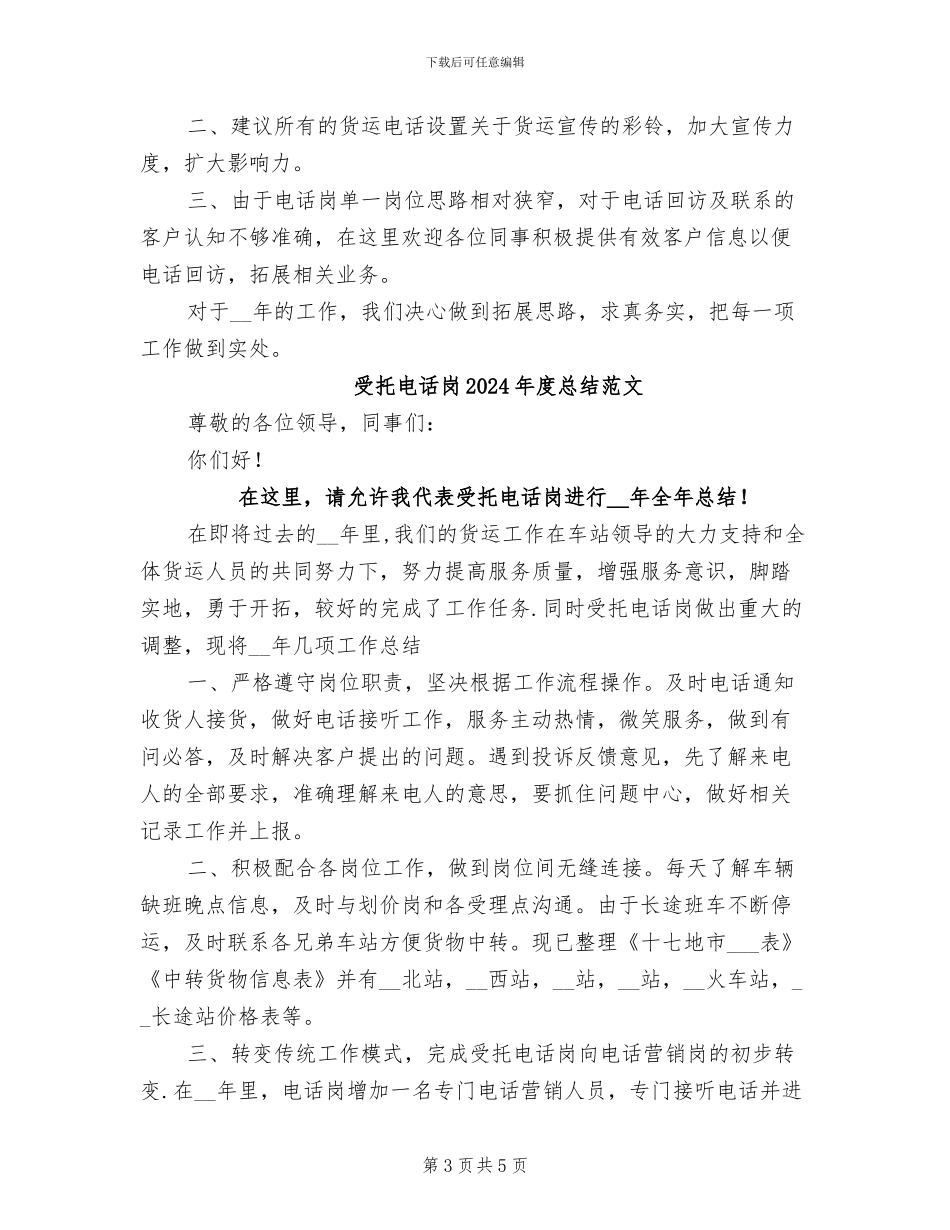 下载后可任意编辑

二、建议所有的货运电话设置关于货运宣传的彩铃，加大宣传力度，扩大影响力。

三、由于电话岗单一岗位思路相对狭窄，对于电话回访及联系的客户认知不够准确，在这里欢迎各位同事积极提供有效客户信息以便电话回访，拓展相关业务。

对于____年的工作，我们决心做到拓展思路，求真务实，把每一项工作做到实处。

受托电话岗2024年度总结范文

尊敬的各位领导，同事们：

你们好！

在这里，请允许我代表受托电话岗进行____年全年总结！

在即将过去的____年里,我们的货运工作在车站领导的大力支持和全体货运人员的共同努力下，努力提高服务质量，增强服务意识，脚踏实地，勇于开拓，较好的完成了工作任务.同时受托电话岗做出重大的调整，现将____年几项工作总结

一、严格遵守岗位职责，坚决根据工作流程操作。及时电话通知收货人接货，做好电话接听工作，服务主动热情，微笑服务，做到有问必答，及时解决客户提出的问题。遇到投诉反馈意见，先了解来电人的全部要求，准确理解来电人的意思，要抓住问题中心，做好相关记录工作并上报。

二、积极配合各岗位工作，做到岗位间无缝连接。每天了解车辆缺班晚点信息，及时与划价岗和各受理点沟通。由于长途班车不断停运，及时联系各兄弟车站方便货物中转。现已整理《十七地市____表》《中转货物信息表》并有____北站，____西站，____站，____站，____火车站，____长途站价格表等。

三、转变传统工作模式，完成受托电话岗向电话营销岗的初步转变.在____年里，电话岗增加一名专门电话营销人员，专门接听电话并进

第3页共5页